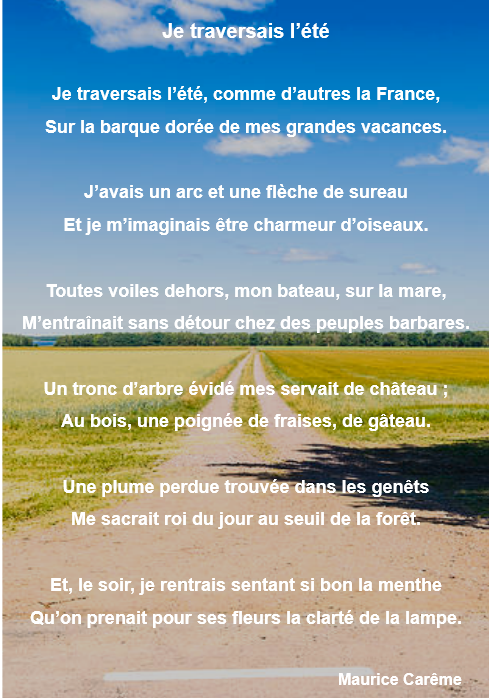 Je traversais l'été

Je traversais l'été, comme d'autres la France,
Sur la barque dorée de mes grandes vacances.

J'avais un arc et une flèche de sureau
Et je m'imaginais être charmeur d'oiseaux.

Toutes voiles dehors, mon bateau, sur la mare,
M'entraînait sans détour chez des peuples barbares.

Un tronc d'arbre évidé mes servait de château ;
Au bois, une poignée de fraises, de gâteau.

Une plume perdue trouvée dans les genêts
Me sacrait roi du jour au seuil de la forêt.

Et, le soir, je rentrais sentant si bon la menthe
Qu'on prenait pour ses fleurs la clarté de la lampe.

Maurice Carême